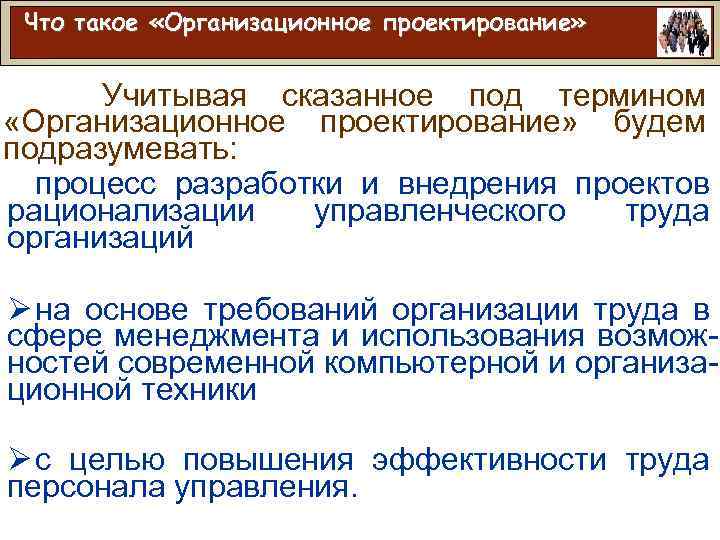 Что такое «Организационное проектирование»

Учитывая сказанное под термином «Организационное проектирование» будем подразумевать:

процесс разработки и внедрения проектов рационализации управленческого труда организаций

➢на основе требований организации труда в сфере менеджмента и использования возможностей современной компьютерной и организационной техники

➢с целью повышения эффективности труда персонала управления.